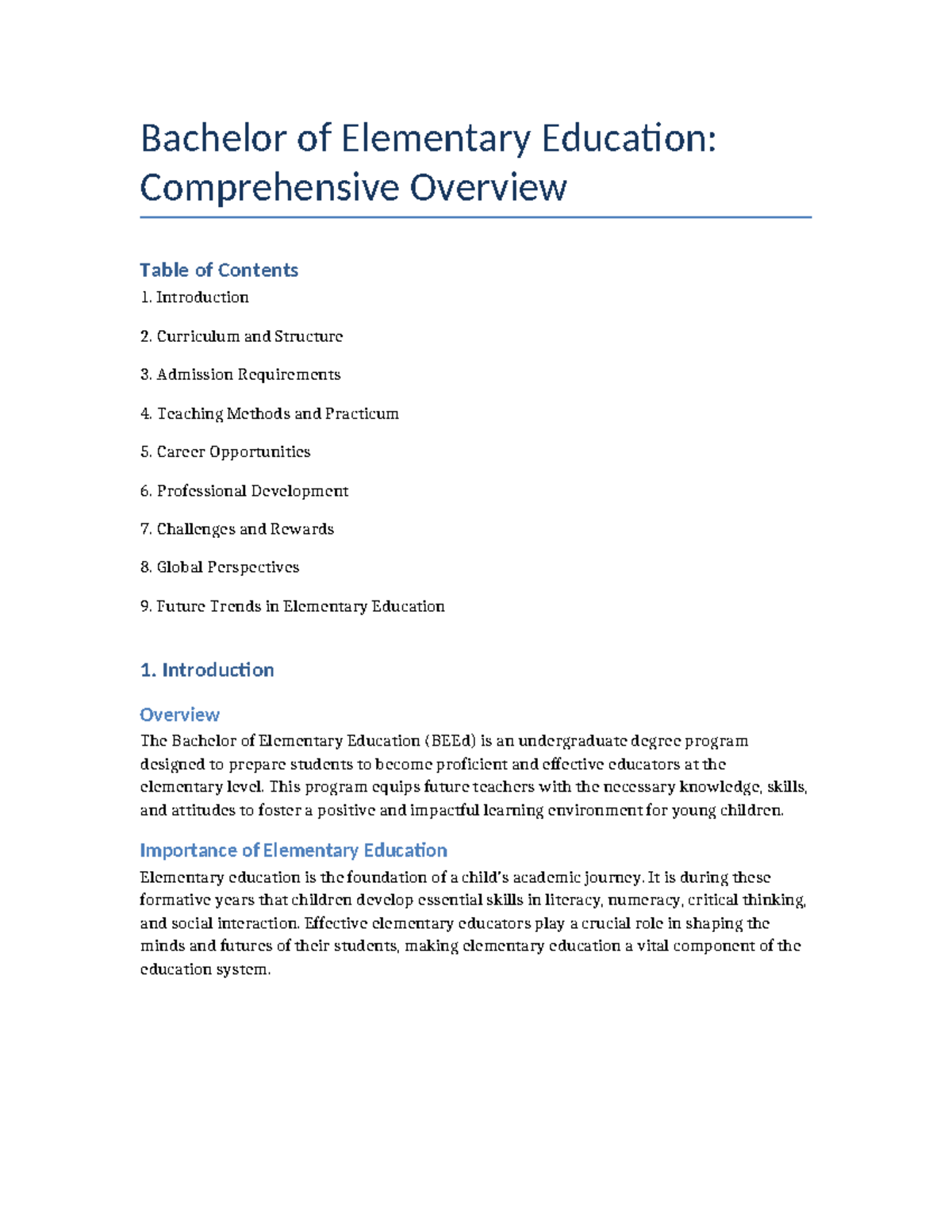 Bachelor of Elementary Education: Comprehensive Overview

Table of Contents
1. Introduction

2. Curriculum and Structure

3. Admission Requirements

4. Teaching Methods and Practicum

5. Career Opportunities

6. Professional Development

7. Challenges and Rewards

8. Global Perspectives

9. Future Trends in Elementary Education

1. Introduction

Overview
The Bachelor of Elementary Education (BEEd) is an undergraduate degree program designed to prepare students to become proficient and effective educators at the elementary level. This program equips future teachers with the necessary knowledge, skills, and attitudes to foster a positive and impactful learning environment for young children.

Importance of Elementary Education
Elementary education is the foundation of a child's academic journey. It is during these formative years that children develop essential skills in literacy, numeracy, critical thinking, and social interaction. Effective elementary educators play a crucial role in shaping the minds and futures of their students, making elementary education a vital component of the education system.